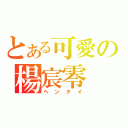 とある可愛の
楊宸零
ヘンタイ